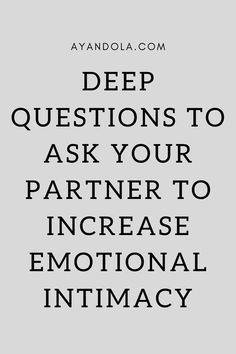 AYANDOLA.COM

DEEP QUESTIONS TO ASK YOUR PARTNER TO INCREASE EMOTIONAL INTIMACY